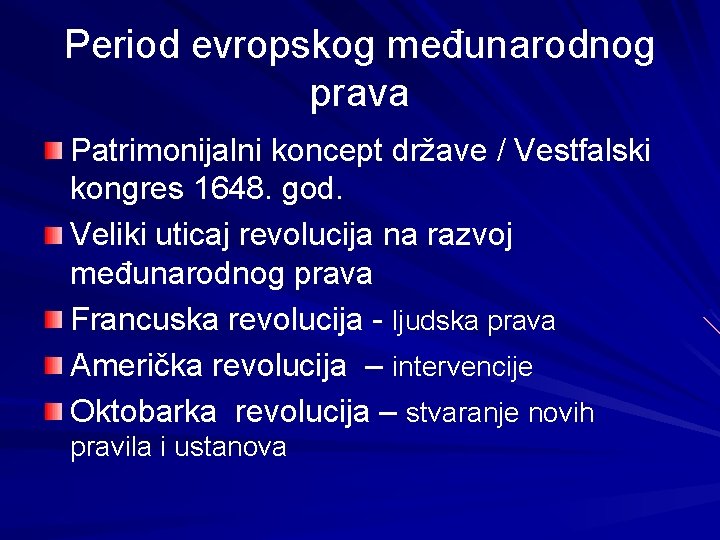 Period evropskog međunarodnog prava

Patrimonijalni koncept države / Vestfalski kongres 1648. god.

Veliki uticaj revolucija na razvoj međunarodnog prava

Francuska revolucija - ljudska prava

Američka revolucija – intervencije

Oktobarka revolucija – stvaranje novih pravila i ustanova